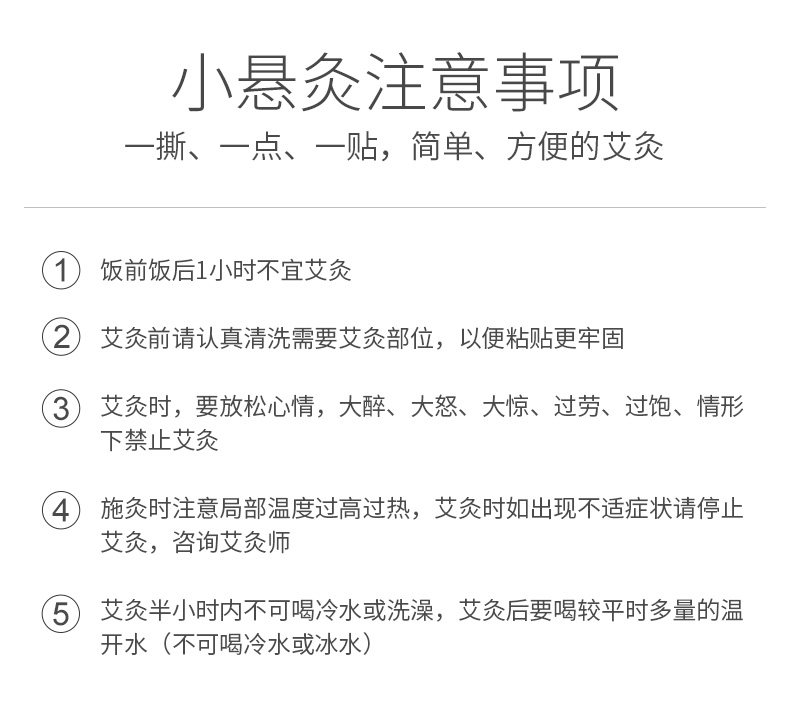 小悬灸注意事项

一撕、一点、一贴，简单、方便的艾灸

① 饭前饭后1小时不宜艾灸

② 艾灸前请认真清洗需要艾灸部位，以便粘贴更牢固

③ 艾灸时，要放松心情，大醉、大怒、大惊、过劳、过饱、情形下禁止艾灸

④ 施灸时注意局部温度过高过热，艾灸时如出现不适症状请停止艾灸，咨询艾灸师

⑤ 艾灸半小时内不可喝冷水或洗澡，艾灸后要喝较平时多量的温开水（不可喝冷水或冰水）